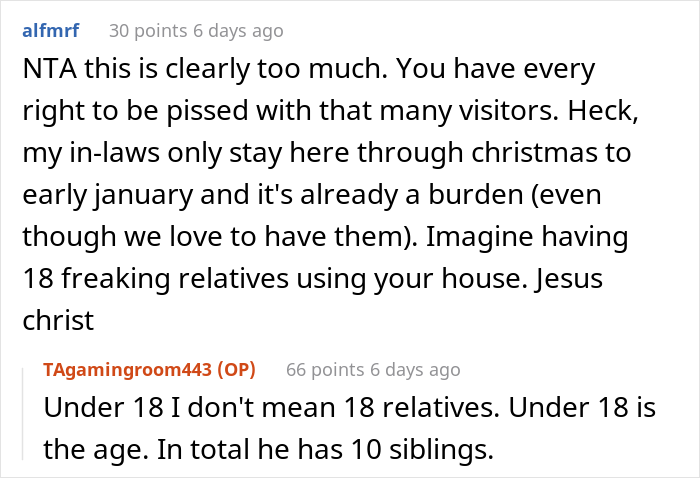 alfmrf 30 points 6 days ago

NTA this is clearly too much. You have every right to be pissed with that many visitors. Heck, my in-laws only stay here through christmas to early january and it's already a burden (even though we love to have them). Imagine having 18 freaking relatives using your house. Jesus christ

TAgamingroom443 (OP) 66 points 6 days ago

Under 18 I don't mean 18 relatives. Under 18 is the age. In total he has 10 siblings.